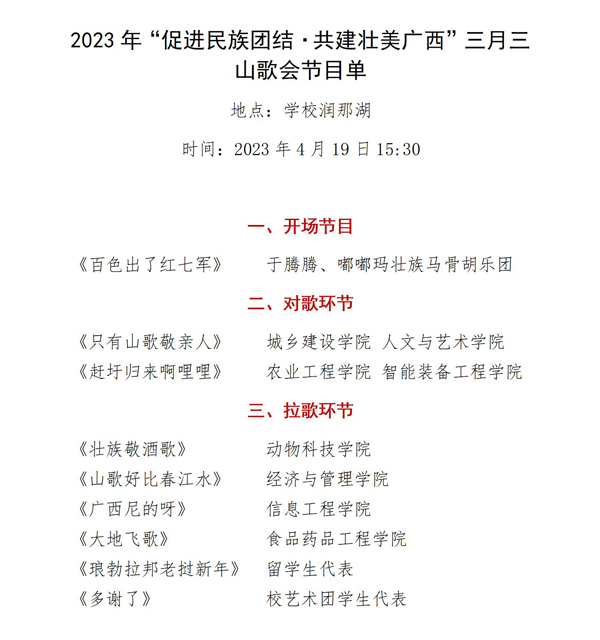 2023 年“促进民族团结·共建壮美广西”三月三山歌会节目单

地点：学校润那湖

时间：2023 年 4 月 19 日 15:30

一、开场节目

《百色出了红七军》　于腾腾、嘟嘟玛壮族马骨胡乐团

二、对歌环节

《只有山歌敬亲人》　城乡建设学院 人文与艺术学院

《赶圩归来啊哩哩》　农业工程学院 智能装备工程学院

三、拉歌环节

《壮族敬酒歌》　动物科技学院

《山歌好比春江水》　经济与管理学院

《广西尼的呀》　信息工程学院

《大地飞歌》　食品药品工程学院

《琅勃拉邦老挝新年》　留学生代表

《多谢了》　校艺术团学生代表